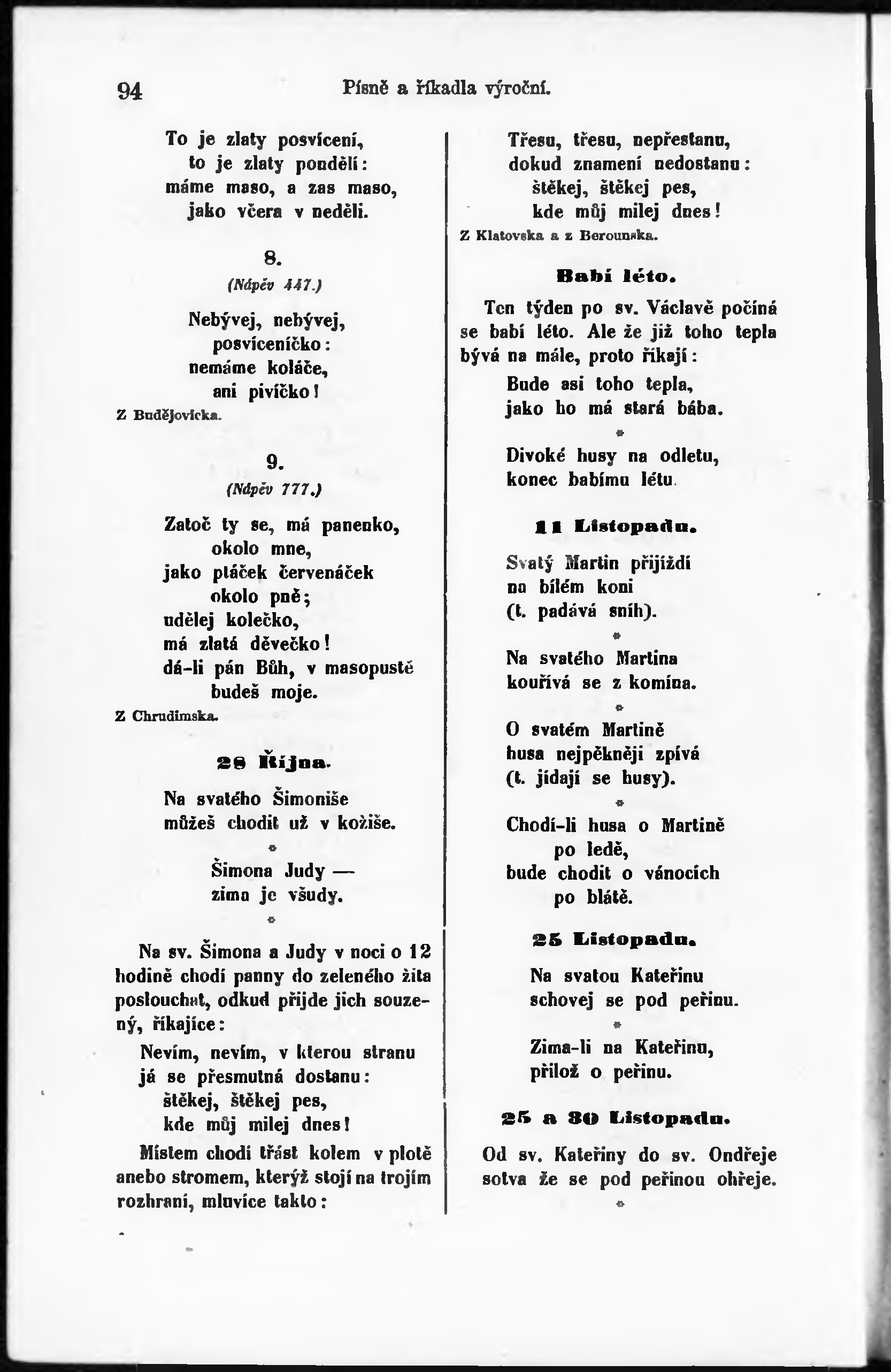 94 Písně a říkadla výroční.

To je zlaty posvícení,
to je zlaty pondělí:
máme maso, a zas maso,
jako včera v neděli.

8.
(Nápěv 447.)

Nebývej, nebývej,
posvíceníčko:
nemáme koláče,
ani pivíčko!
Z Budějovicka.

9.
(Nápěv 777.)

Zatoč ty se, má panenko,
okolo mne,
jako ptáček červenáček
okolo pně;
udělej kolečko,
má zlatá děvečko!
dá-li pán Bůh, v masopustě
budeš moje.
Z Chrudimska.

28 Října.

Na svatého Šimoniše
můžeš chodit už v kožiše.
*
Šimona Judy —
zima je všudy.
*

Na sv. Šimona a Judy v noci o 12 hodině chodí panny do zeleného žita poslouchat, odkud přijde jich souzený, říkajíce:

Nevím, nevím, v kterou stranu
já se přesmutná dostanu:
štěkej, štěkej pes,
kde můj milej dnes!

Místem chodí třást kolem v plotě anebo stromem, kterýž stojí na trojím rozhraní, mluvíce takto:

Třesu, třesu, nepřestanu,
dokud znamení nedostanu:
štěkej, štěkej pes,
kde můj milej dnes!
Z Klatovska a z Berounska.

Babí léto.

Ten týden po sv. Václavě počíná se babí léto. Ale že již toho tepla bývá na mále, proto říkají:

Bude asi toho tepla,
jako ho má stará bába.
*
Divoké husy na odletu,
konec babímu létu.

11 Listopadu.

Svatý Martin přijíždí
na bílém koni
(t. padává sníh).
*
Na svatého Martina
kouřívá se z komína.
*
O svatém Martině
husa nejpěkněji zpívá
(t. jídají se husy).
*
Chodí-li husa o Martině
po ledě,
bude chodit o vánocích
po blátě.

25 Listopadu.

Na svatou Kateřinu
schovej se pod peřinu.
*
Zima-li na Kateřinu,
přilož o peřinu.

25 a 30 Listopadu.

Od sv. Kateřiny do sv. Ondřeje
sotva že se pod peřinou ohřeje.
*